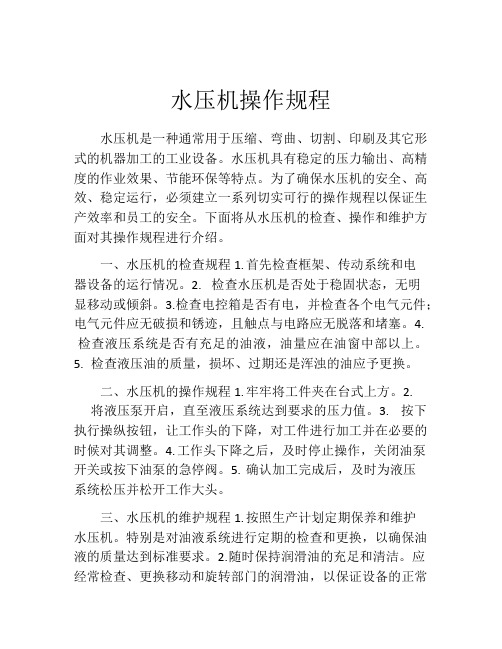 水压机操作规程

水压机是一种通常用于压缩、弯曲、切割、印刷及其它形式的机器加工的工业设备。水压机具有稳定的压力输出、高精度的作业效果、节能环保等特点。为了确保水压机的安全、高效、稳定运行，必须建立一系列切实可行的操作规程以保证生产效率和员工的安全。下面将从水压机的检查、操作和维护方面对其操作规程进行介绍。

一、水压机的检查规程 1.首先检查框架、传动系统和电器设备的运行情况。2. 检查水压机是否处于稳固状态，无明显移动或倾斜。3.检查电控箱是否有电，并检查各个电气元件；电气元件应无破损和锈迹，且触点与电路应无脱落和堵塞。4. 检查液压系统是否有充足的油液，油量应在油窗中部以上。5. 检查液压油的质量，损坏、过期还是浑浊的油应予更换。

二、水压机的操作规程 1.牢牢将工件夹在台式上方。2. 将液压泵开启，直至液压系统达到要求的压力值。3. 按下执行操纵按钮，让工作头的下降，对工件进行加工并在必要的时候对其调整。4.工作头下降之后，及时停止操作，关闭油泵开关或按下油泵的急停阀。5. 确认加工完成后，及时为液压系统松压并松开工作大头。

三、水压机的维护规程 1.按照生产计划定期保养和维护水压机。特别是对油液系统进行定期的检查和更换，以确保油液的质量达到标准要求。2.随时保持润滑油的充足和清洁。应经常检查、更换移动和旋转部门的润滑油，以保证设备的正常